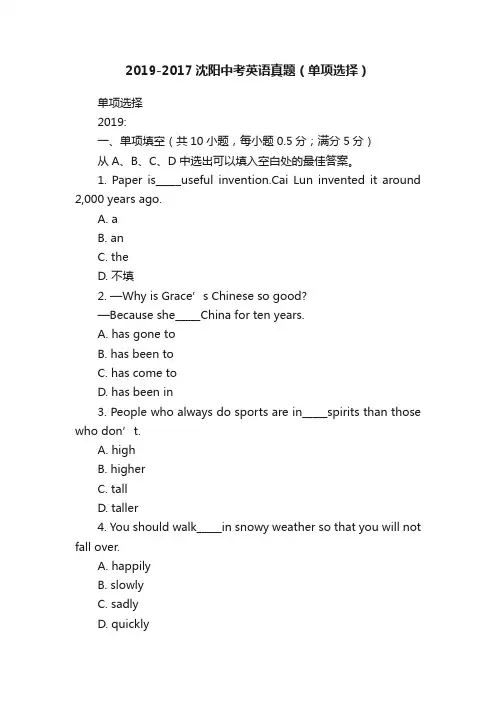 2019-2017 沈阳中考英语真题（单项选择）

单项选择

2019:

一、单项填空（共 10 小题，每小题 0.5 分；满分 5 分）

从 A、B、C、D 中选出可以填入空白处的最佳答案。

1. Paper is_____useful invention.Cai Lun invented it around 2,000 years ago.

A. a

B. an

C. the

D. 不填

2. —Why is Grace’s Chinese so good?

—Because she_____China for ten years.

A. has gone to

B. has been to

C. has come to

D. has been in

3. People who always do sports are in_____spirits than those who don’t.

A. high

B. higher

C. tall

D. taller

4. You should walk_____in snowy weather so that you will not fall over.

A. happily

B. slowly

C. sadly

D. quickly